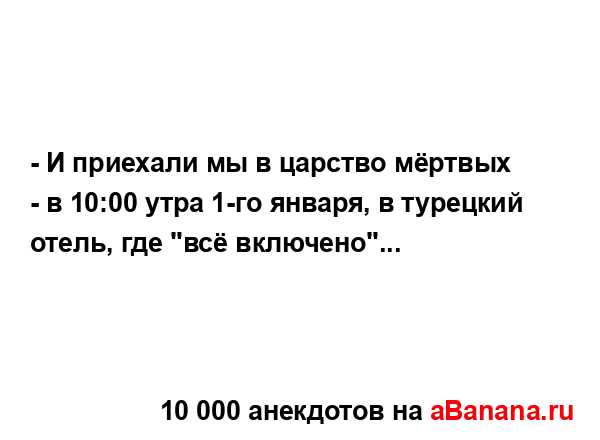 - И приехали мы в царство мёртвых
- в 10:00 утра 1-го января, в турецкий отель, где "всё включено"...

10 000 анекдотов на aBanana.ru